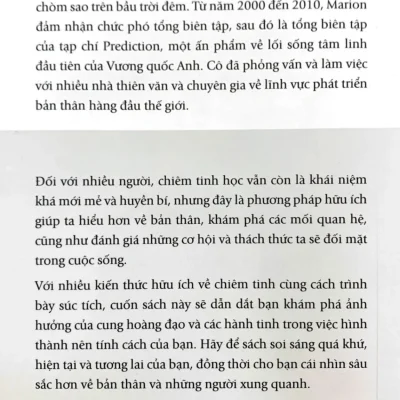 chòm sao trên bầu trời đêm. Từ năm 2000 đến 2010, Marion đảm nhận chức phó tổng biên tập, sau đó là tổng biên tập của tạp chí Prediction, một ấn phẩm về lối sống tâm linh đầu tiên của Vương quốc Anh. Cô đã phỏng vấn và làm việc với nhiều nhà thiên văn và chuyên gia về lĩnh vực phát triển bản thân hàng đầu thế giới.

Đối với nhiều người, chiêm tinh học vẫn còn là khái niệm khá mới mẻ và huyền bí, nhưng đây là phương pháp hữu ích giúp ta hiểu hơn về bản thân, khám phá các mối quan hệ, cũng như đánh giá những cơ hội và thách thức ta sẽ đối mặt trong cuộc sống.

Với nhiều kiến thức hữu ích về chiêm tinh cùng cách trình bày súc tích, cuốn sách này sẽ dẫn dắt bạn khám phá ảnh hưởng của cung hoàng đạo và các hành tinh trong việc hình thành nên tính cách của bạn. Hãy để sách soi sáng quá khứ, hiện tại và tương lai của bạn, đồng thời cho bạn cái nhìn sâu sắc hơn về bản thân và những người xung quanh.